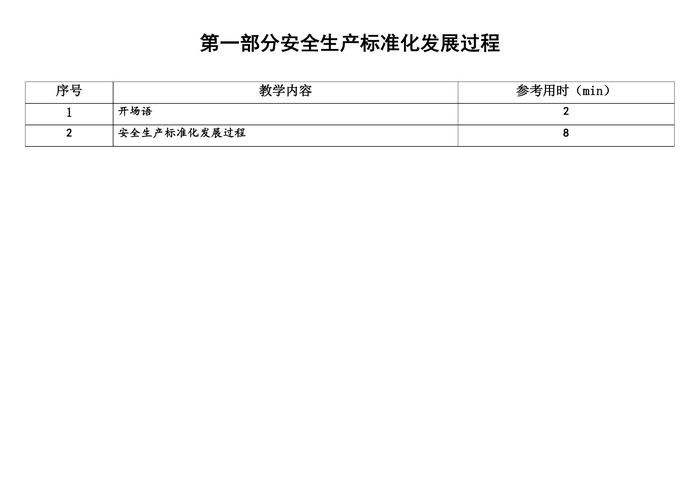 第一部分安全生产标准化发展过程

| 序号 | 教学内容 | 参考用时（min） |
|---|---|---|
| 1 | 开场语 | 2 |
| 2 | 安全生产标准化发展过程 | 8 |